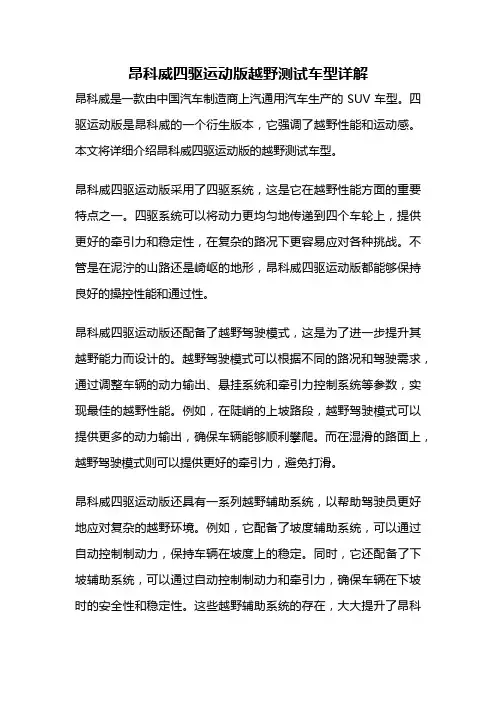 昂科威四驱运动版越野测试车型详解

昂科威是一款由中国汽车制造商上汽通用汽车生产的 SUV 车型。四驱运动版是昂科威的一个衍生版本，它强调了越野性能和运动感。本文将详细介绍昂科威四驱运动版的越野测试车型。

昂科威四驱运动版采用了四驱系统，这是它在越野性能方面的重要特点之一。四驱系统可以将动力更均匀地传递到四个车轮上，提供更好的牵引力和稳定性，在复杂的路况下更容易应对各种挑战。不管是在泥泞的山路还是崎岖的地形，昂科威四驱运动版都能够保持良好的操控性能和通过性。

昂科威四驱运动版还配备了越野驾驶模式，这是为了进一步提升其越野能力而设计的。越野驾驶模式可以根据不同的路况和驾驶需求，通过调整车辆的动力输出、悬挂系统和牵引力控制系统等参数，实现最佳的越野性能。例如，在陡峭的上坡路段，越野驾驶模式可以提供更多的动力输出，确保车辆能够顺利攀爬。而在湿滑的路面上，越野驾驶模式则可以提供更好的牵引力，避免打滑。

昂科威四驱运动版还具有一系列越野辅助系统，以帮助驾驶员更好地应对复杂的越野环境。例如，它配备了坡度辅助系统，可以通过自动控制制动力，保持车辆在坡度上的稳定。同时，它还配备了下坡辅助系统，可以通过自动控制制动力和牵引力，确保车辆在下坡时的安全性和稳定性。这些越野辅助系统的存在，大大提升了昂科